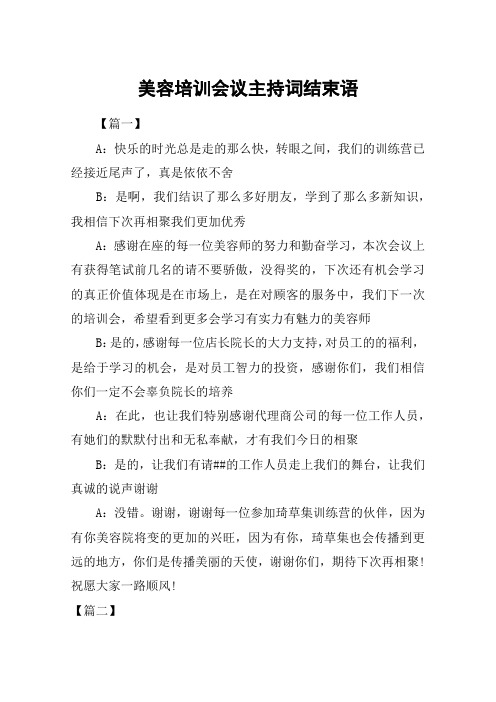 美容培训会议主持词结束语

【篇一】

A：快乐的时光总是走的那么快，转眼之间，我们的训练营已经接近尾声了，真是依依不舍

B：是啊，我们结识了那么多好朋友，学到了那么多新知识，我相信下次再相聚我们更加优秀

A：感谢在座的每一位美容师的努力和勤奋学习，本次会议上有获得笔试前几名的请不要骄傲，没得奖的，下次还有机会学习的真正价值体现是在市场上，是在对顾客的服务中，我们下一次的培训会，希望看到更多会学习有实力有魅力的美容师

B：是的，感谢每一位店长院长的大力支持，对员工的的福利，是给于学习的机会，是对员工智力的投资，感谢你们，我们相信你们一定不会辜负院长的培养

A：在此，也让我们特别感谢代理商公司的每一位工作人员，有她们的默默付出和无私奉献，才有我们今日的相聚

B：是的，让我们有请##的工作人员走上我们的舞台，让我们真诚的说声谢谢

A：没错。谢谢，谢谢每一位参加琦草集训练营的伙伴，因为有你美容院将变的更加的兴旺，因为有你，琦草集也会传播到更远的地方，你们是传播美丽的天使，谢谢你们，期待下次再相聚！祝愿大家一路顺风！

【篇二】